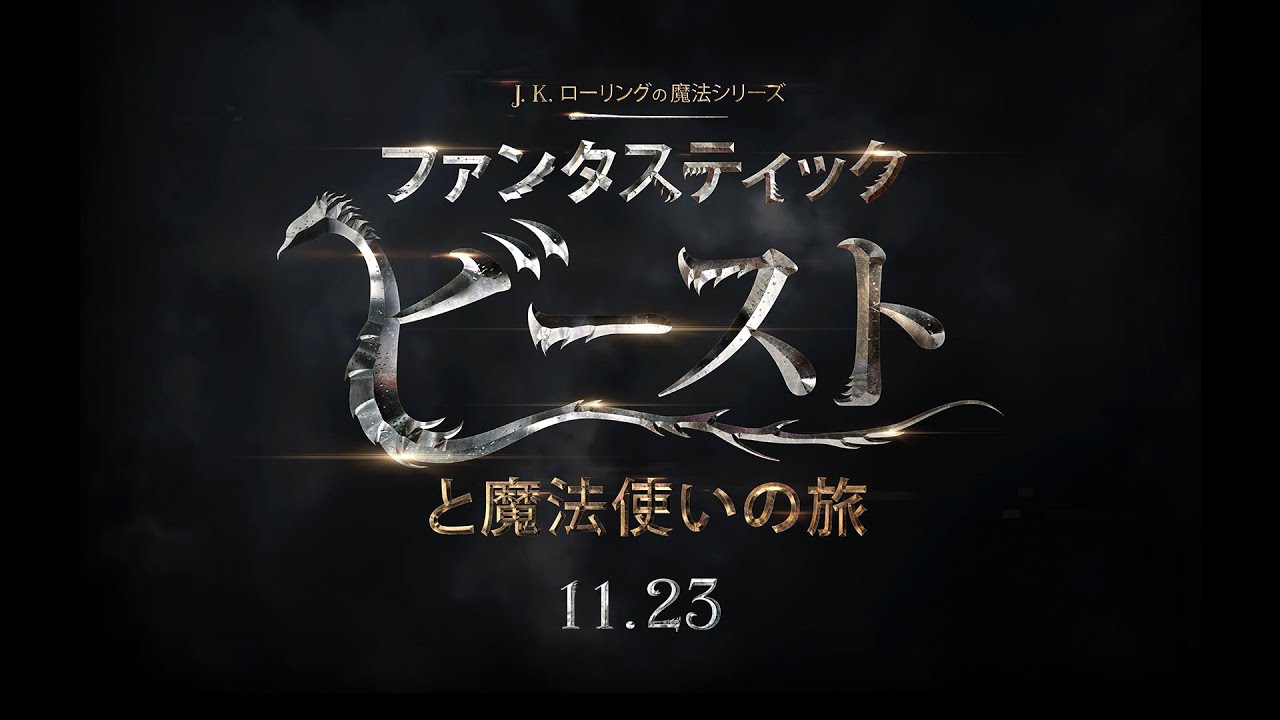 J. K. ローリングの魔法シリーズ

ファンタスティック
ビースト
と魔法使いの旅

11.23